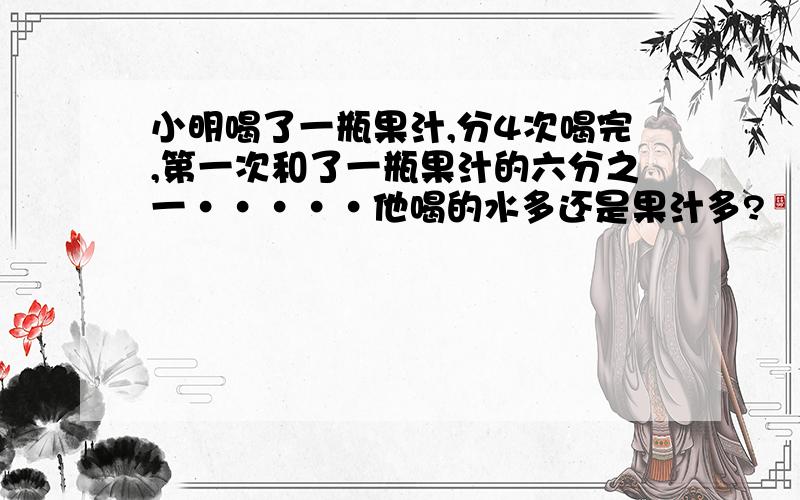 小明喝了一瓶果汁,分4次喝完,第一次和了一瓶果汁的六分之一······他喝的水多还是果汁多?